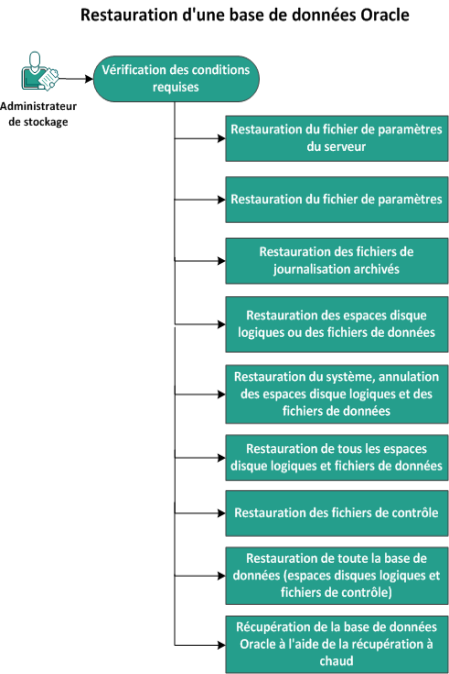 Restauration d'une base de données Oracle

Administrateur de stockage

Vérification des conditions requises

Restauration du fichier de paramètres du serveur

Restauration du fichier de paramètres

Restauration des fichiers de journalisation archivés

Restauration des espaces disque logiques ou des fichiers de données

Restauration du système, annulation des espaces disque logiques et des fichiers de données

Restauration de tous les espaces disque logiques et fichiers de données

Restauration des fichiers de contrôle

Restauration de toute la base de données (espaces disques logiques et fichiers de contrôle)

Récupération de la base de données Oracle à l'aide de la récupération à chaud